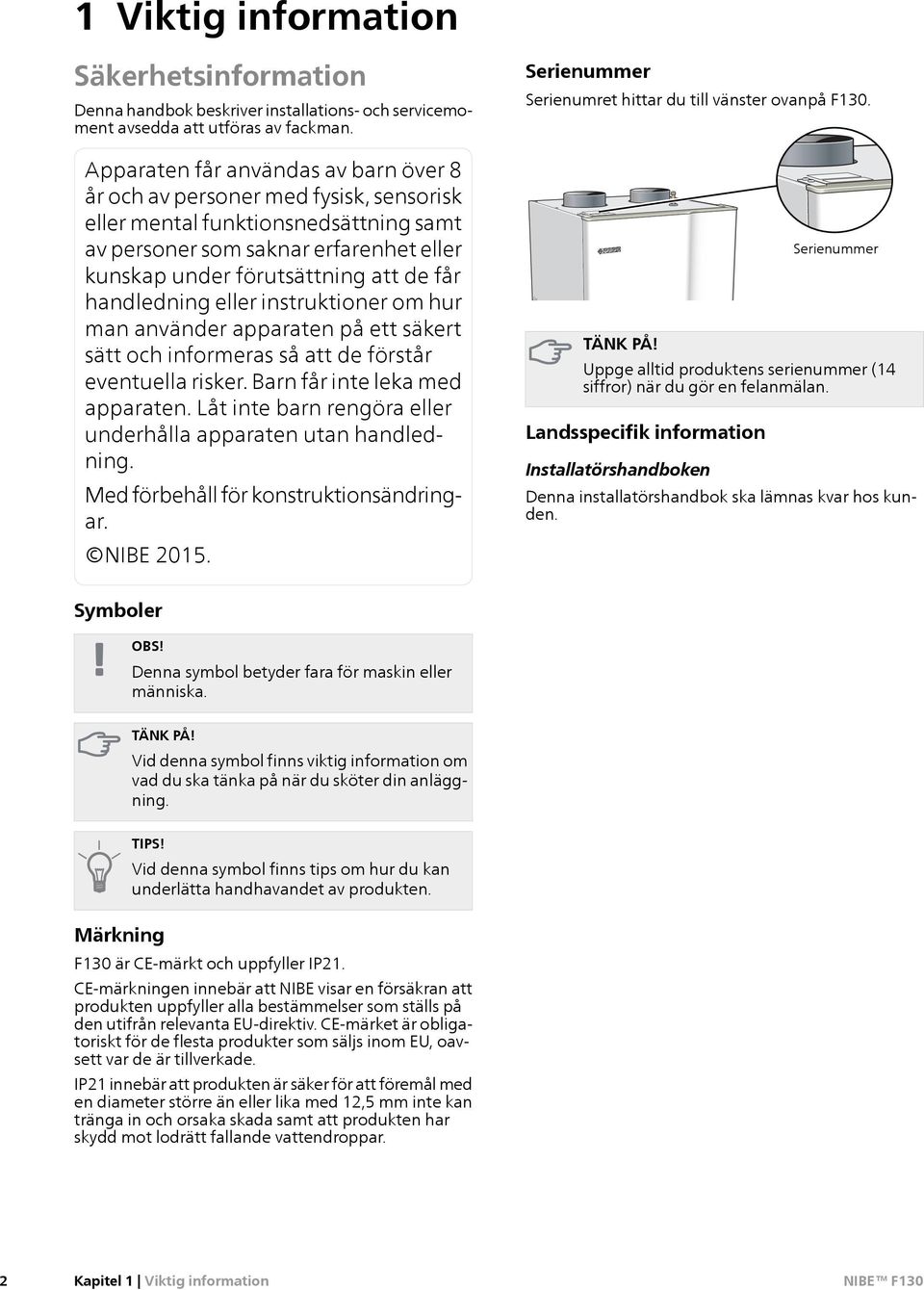 1 Viktig information

Säkerhetsinformation

Denna handbok beskriver installations- och servicemoment avsedda att utföras av fackman.

Apparaten får användas av barn över 8 år och av personer med fysisk, sensorisk eller mental funktionsnedsättning samt av personer som saknar erfarenhet eller kunskap under förutsättning att de får handledning eller instruktioner om hur man använder apparaten på ett säkert sätt och informeras så att de förstår eventuella risker. Barn får inte leka med apparaten. Låt inte barn rengöra eller underhålla apparaten utan handledning.

Med förbehåll för konstruktionsändringar.

©NIBE 2015.

Symboler

OBS!
Denna symbol betyder fara för maskin eller människa.

TÄNK PÅ!
Vid denna symbol finns viktig information om vad du ska tänka på när du sköter din anläggning.

TIPS!
Vid denna symbol finns tips om hur du kan underlätta handhavandet av produkten.

Märkning

F130 är CE-märkt och uppfyller IP21.

CE-märkningen innebär att NIBE visar en försäkran att produkten uppfyller alla bestämmelser som ställs på den utifrån relevanta EU-direktiv. CE-märket är obligatoriskt för de flesta produkter som säljs inom EU, oavsett var de är tillverkade.

IP21 innebär att produkten är säker för att föremål med en diameter större än eller lika med 12,5 mm inte kan tränga in och orsaka skada samt att produkten har skydd mot lodrätt fallande vattendroppar.

Serienummer

Serienumret hittar du till vänster ovanpå F130.

Serienummer

TÄNK PÅ!
Uppge alltid produktens serienummer (14 siffror) när du gör en felanmälan.

Landsspecifik information

Installatörshandboken

Denna installatörshandbok ska lämnas kvar hos kunden.

2 Kapitel 1 | Viktig information NIBE™ F130